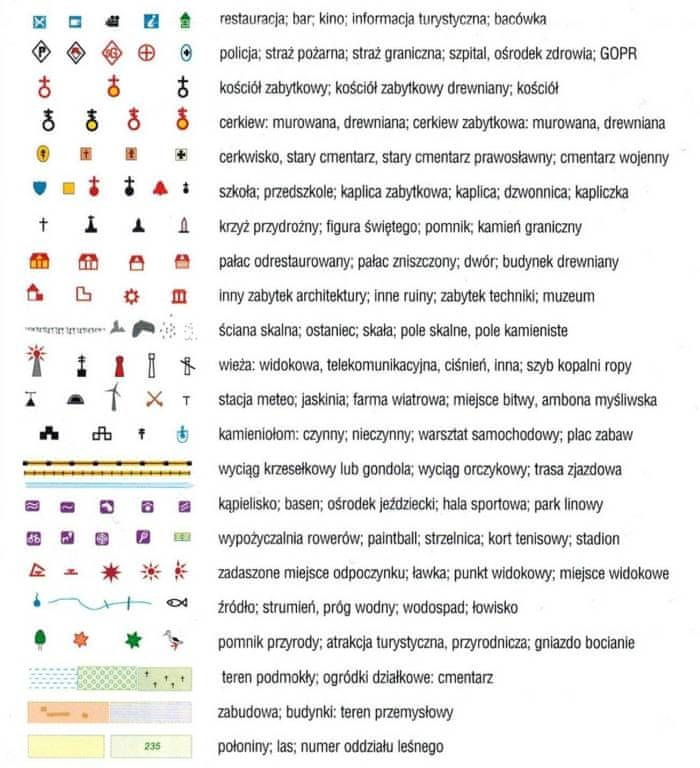 restauracja; bar; kino; informacja turystyczna; bacówka

policja; straż pożarna; straż graniczna; szpital, ośrodek zdrowia; GOPR

kościół zabytkowy; kościół zabytkowy drewniany; kościół

cerkiew: murowana, drewniana; cerkiew zabytkowa: murowana, drewniana

cerkwisko, stary cmentarz, stary cmentarz prawosławny; cmentarz wojenny

szkoła; przedszkole; kaplica zabytkowa; kaplica; dzwonnica; kapliczka

krzyż przydrożny; figura świętego; pomnik; kamień graniczny

pałac odrestaurowany; pałac zniszczony; dwór; budynek drewniany

inny zabytek architektury; inne ruiny; zabytek techniki; muzeum

ściana skalna; ostaniec; skała; pole skalne, pole kamieniste

wieża: widokowa, telekomunikacyjna, ciśnień, inna; szyb kopalni ropy

stacja meteo; jaskinia; farma wiatrowa; miejsce bitwy, ambona myśliwska

kamieniołom: czynny; nieczynny; warsztat samochodowy; plac zabaw

wyciąg krzesełkowy lub gondola; wyciąg orczykowy; trasa zjazdowa

kąpielisko; basen; ośrodek jeździecki; hala sportowa; park linowy

wypożyczalnia rowerów; paintball; strzelnica; kort tenisowy; stadion

zadaszone miejsce odpoczynku; ławka; punkt widokowy; miejsce widokowe

źródło; strumień, próg wodny; wodospad; łowisko

pomnik przyrody; atrakcja turystyczna, przyrodnicza; gniazdo bocianie

teren podmokły; ogródki działkowe: cmentarz

zabudowa; budynki: teren przemysłowy

235

połoniny; las; numer oddziału leśnego